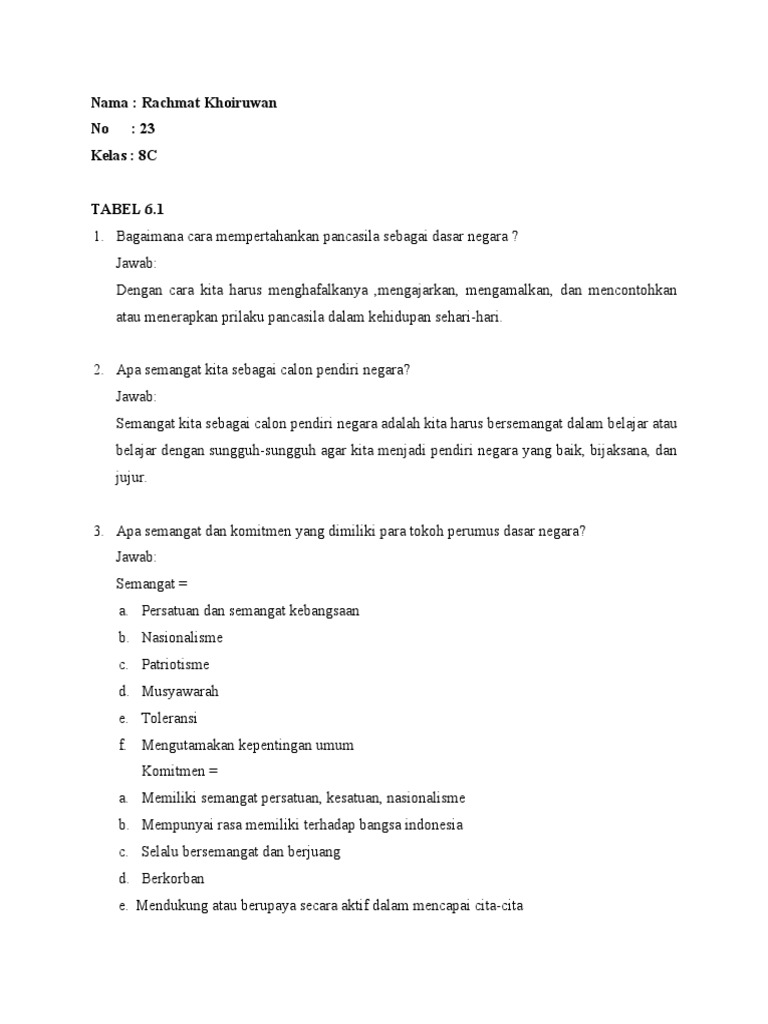 Nama : Rachmat Khoiruwan
No : 23
Kelas : 8C

TABEL 6.1

1. Bagaimana cara mempertahankan pancasila sebagai dasar negara ?
Jawab:
Dengan cara kita harus menghafalkanya ,mengajarkan, mengamalkan, dan mencontohkan atau menerapkan prilaku pancasila dalam kehidupan sehari-hari.

2. Apa semangat kita sebagai calon pendiri negara?
Jawab:
Semangat kita sebagai calon pendiri negara adalah kita harus bersemangat dalam belajar atau belajar dengan sungguh-sungguh agar kita menjadi pendiri negara yang baik, bijaksana, dan jujur.

3. Apa semangat dan komitmen yang dimiliki para tokoh perumus dasar negara?
Jawab:
Semangat =
a. Persatuan dan semangat kebangsaan
b. Nasionalisme
c. Patriotisme
d. Musyawarah
e. Toleransi
f. Mengutamakan kepentingan umum
Komitmen =
a. Memiliki semangat persatuan, kesatuan, nasionalisme
b. Mempunyai rasa memiliki terhadap bangsa indonesia
c. Selalu bersemangat dan berjuang
d. Berkorban
e. Mendukung atau berupaya secara aktif dalam mencapai cita-cita